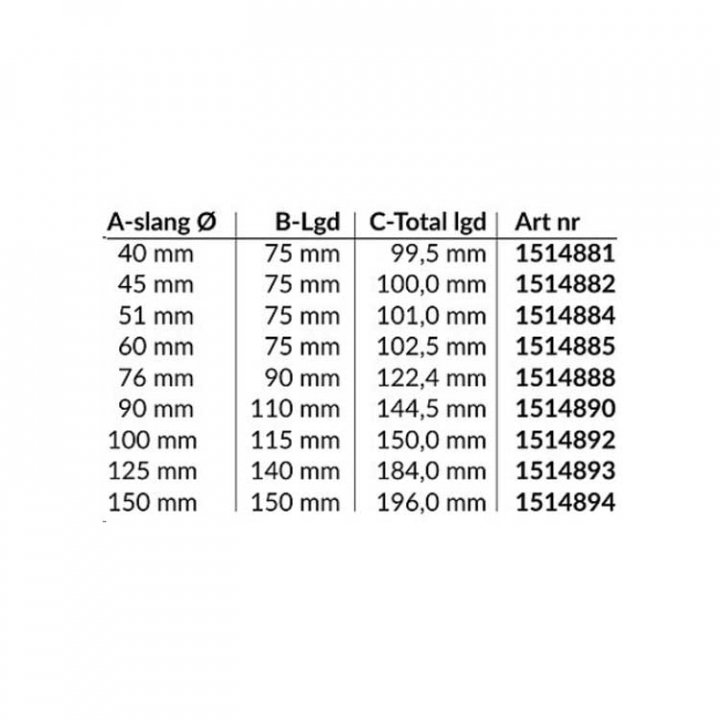 | A-slang Ø | B-Lgd | C-Total lgd | Art nr |
|---|---|---|---|
| 40 mm | 75 mm | 99,5 mm | 1514881 |
| 45 mm | 75 mm | 100,0 mm | 1514882 |
| 51 mm | 75 mm | 101,0 mm | 1514884 |
| 60 mm | 75 mm | 102,5 mm | 1514885 |
| 76 mm | 90 mm | 122,4 mm | 1514888 |
| 90 mm | 110 mm | 144,5 mm | 1514890 |
| 100 mm | 115 mm | 150,0 mm | 1514892 |
| 125 mm | 140 mm | 184,0 mm | 1514893 |
| 150 mm | 150 mm | 196,0 mm | 1514894 |